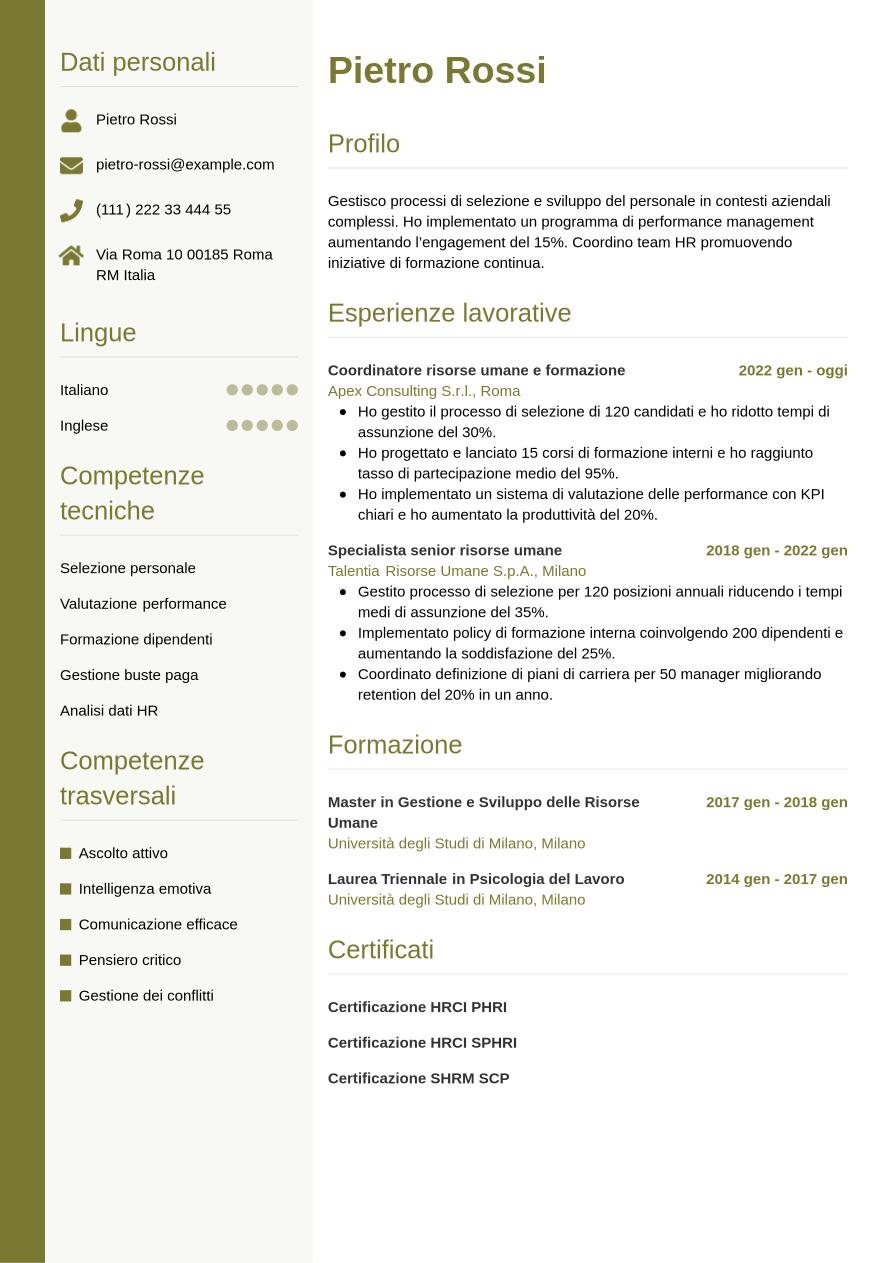 Dati personali

Pietro Rossi

pietro-rossi@example.com

(111) 222 33 444 55

Via Roma 10 00185 Roma RM Italia

Lingue

Italiano

Inglese

Competenze tecniche

Selezione personale

Valutazione performance

Formazione dipendenti

Gestione buste paga

Analisi dati HR

Competenze trasversali

Ascolto attivo

Intelligenza emotiva

Comunicazione efficace

Pensiero critico

Gestione dei conflitti

Pietro Rossi

Profilo

Gestisco processi di selezione e sviluppo del personale in contesti aziendali complessi. Ho implementato un programma di performance management aumentando l'engagement del 15%. Coordino team HR promuovendo iniziative di formazione continua.

Esperienze lavorative

Coordinatore risorse umane e formazione
2022 gen - oggi
Apex Consulting S.r.l., Roma
- Ho gestito il processo di selezione di 120 candidati e ho ridotto tempi di assunzione del 30%.
- Ho progettato e lanciato 15 corsi di formazione interni e ho raggiunto tasso di partecipazione medio del 95%.
- Ho implementato un sistema di valutazione delle performance con KPI chiari e ho aumentato la produttività del 20%.

Specialista senior risorse umane
2018 gen - 2022 gen
Talentia Risorse Umane S.p.A., Milano
- Gestito processo di selezione per 120 posizioni annuali riducendo i tempi medi di assunzione del 35%.
- Implementato policy di formazione interna coinvolgendo 200 dipendenti e aumentando la soddisfazione del 25%.
- Coordinato definizione di piani di carriera per 50 manager migliorando retention del 20% in un anno.

Formazione

Master in Gestione e Sviluppo delle Risorse Umane
2017 gen - 2018 gen
Università degli Studi di Milano, Milano

Laurea Triennale in Psicologia del Lavoro
2014 gen - 2017 gen
Università degli Studi di Milano, Milano

Certificati

Certificazione HRCI PHRI

Certificazione HRCI SPHRI

Certificazione SHRM SCP